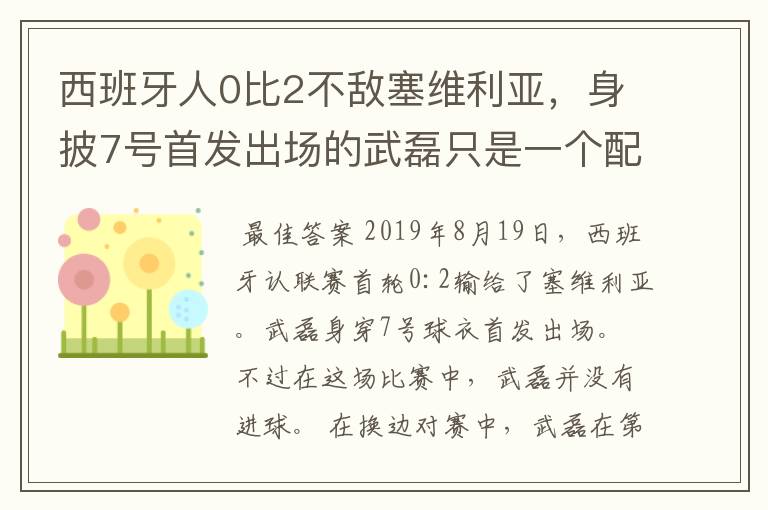 西班牙人0比2不敌塞维利亚，身披7号首发出场的武磊只是一个配

最佳答案 2019年8月19日，西班牙认联赛首轮0：2输给了塞维利亚。武磊身穿7号球衣首发出场。不过在这场比赛中，武磊并没有进球。在换边对赛中，武磊在第